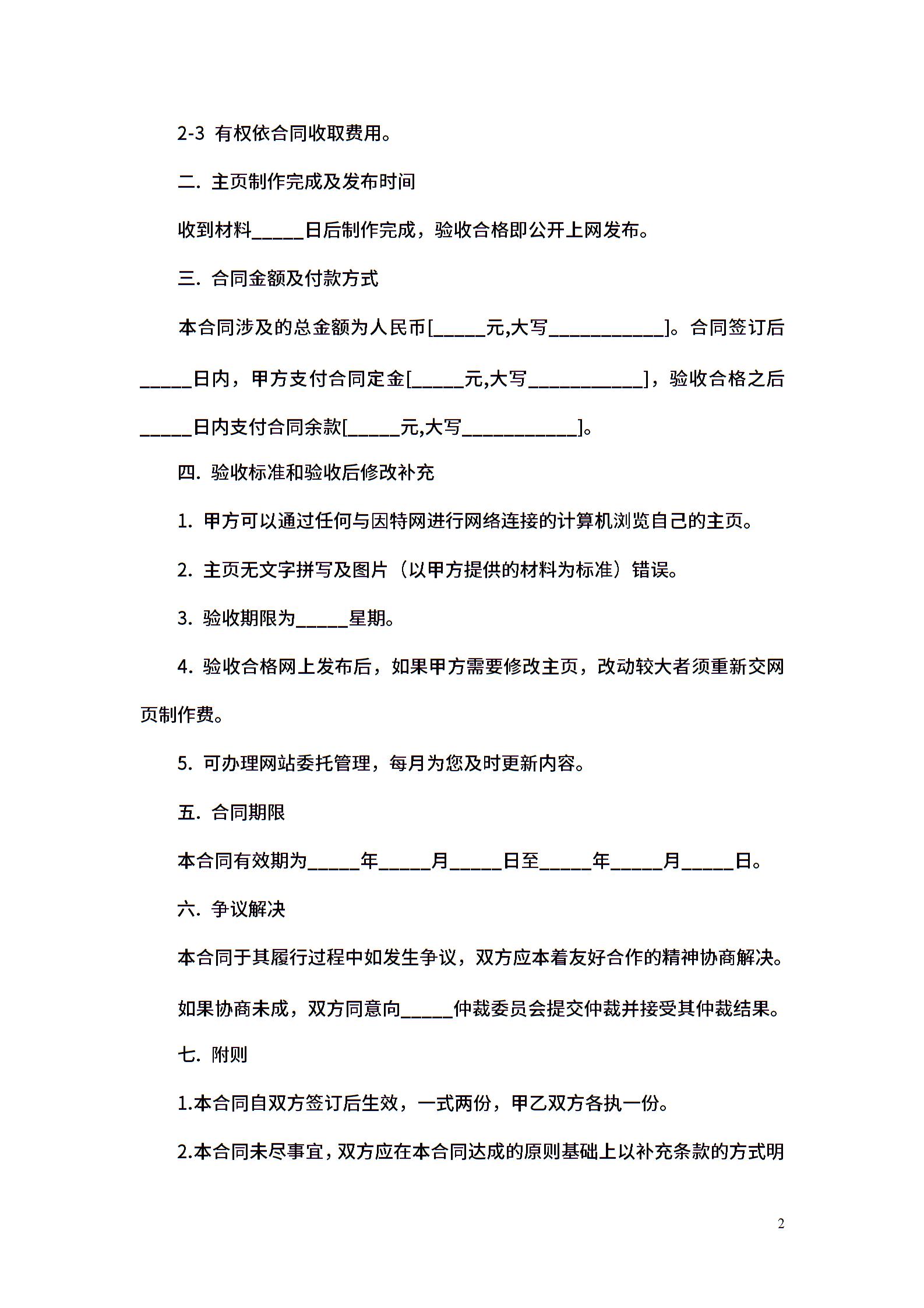 2-3 有权依合同收取费用。

二. 主页制作完成及发布时间

收到材料_____日后制作完成，验收合格即公开上网发布。

三. 合同金额及付款方式

本合同涉及的总金额为人民币[_____元,大写___________]。合同签订后_____日内，甲方支付合同定金[_____元,大写___________]，验收合格之后_____日内支付合同余款[_____元,大写___________]。

四. 验收标准和验收后修改补充

1. 甲方可以通过任何与因特网进行网络连接的计算机浏览自己的主页。

2. 主页无文字拼写及图片（以甲方提供的材料为标准）错误。

3. 验收期限为_____星期。

4. 验收合格网上发布后，如果甲方需要修改主页，改动较大者须重新交网页制作费。

5. 可办理网站委托管理，每月为您及时更新内容。

五. 合同期限

本合同有效期为_____年_____月_____日至_____年_____月_____日。

六. 争议解决

本合同于其履行过程中如发生争议，双方应本着友好合作的精神协商解决。

如果协商未成，双方同意向_____仲裁委员会提交仲裁并接受其仲裁结果。

七. 附则

1.本合同自双方签订后生效，一式两份，甲乙双方各执一份。

2.本合同未尽事宜，双方应在本合同达成的原则基础上以补充条款的方式明

2